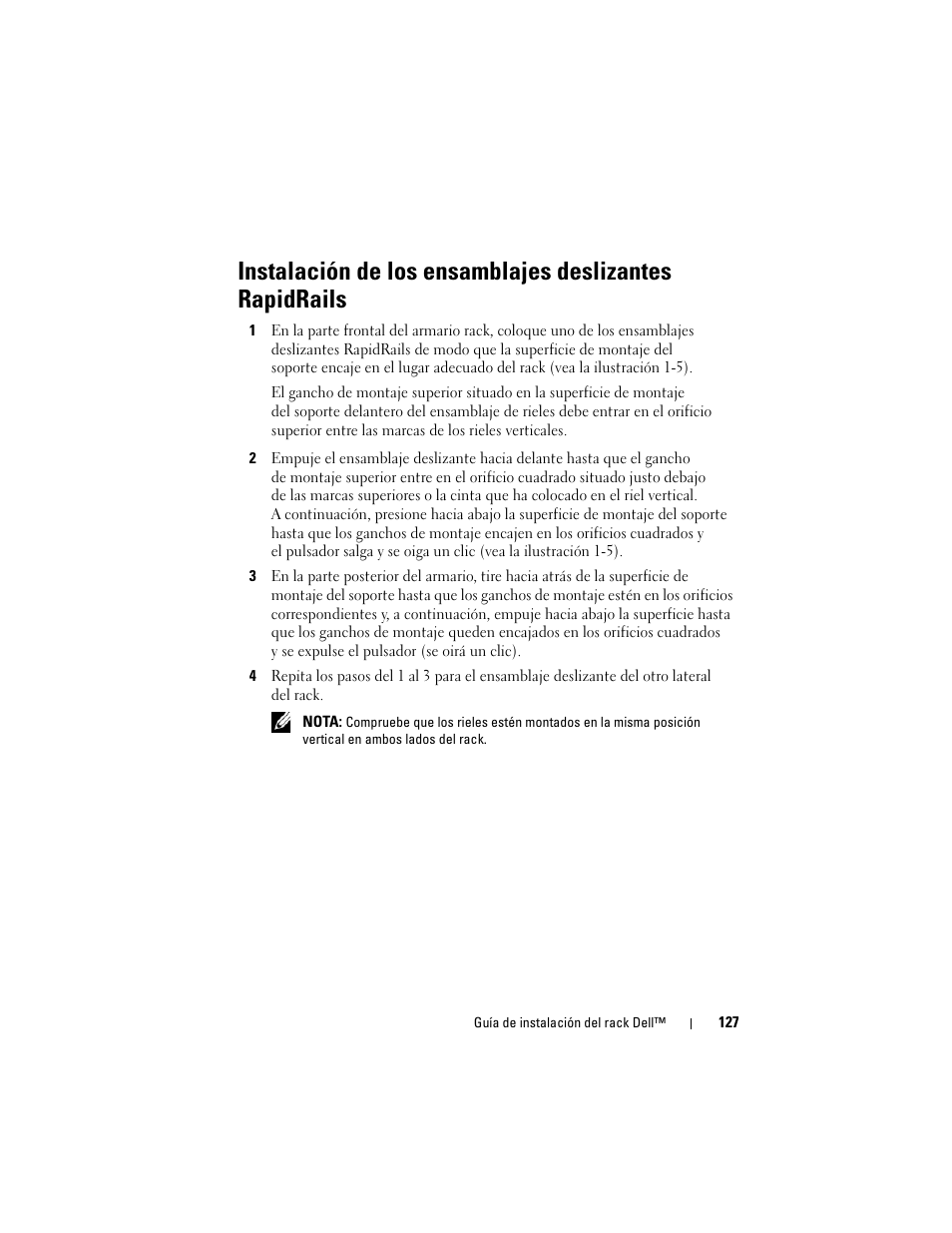 Instalación de los ensamblajes deslizantes RapidRails

1 En la parte frontal del armario rack, coloque uno de los ensamblajes deslizantes RapidRails de modo que la superficie de montaje del soporte encaje en el lugar adecuado del rack (vea la ilustración 1-5).

El gancho de montaje superior situado en la superficie de montaje del soporte delantero del ensamblaje de rieles debe entrar en el orificio superior entre las marcas de los rieles verticales.

2 Empuje el ensamblaje deslizante hacia delante hasta que el gancho de montaje superior entre en el orificio cuadrado situado justo debajo de las marcas superiores o la cinta que ha colocado en el riel vertical. A continuación, presione hacia abajo la superficie de montaje del soporte hasta que los ganchos de montaje encajen en los orificios cuadrados y el pulsador salga y se oiga un clic (vea la ilustración 1-5).

3 En la parte posterior del armario, tire hacia atrás de la superficie de montaje del soporte hasta que los ganchos de montaje estén en los orificios correspondientes y, a continuación, empuje hacia abajo la superficie hasta que los ganchos de montaje queden encajados en los orificios cuadrados y se expulse el pulsador (se oirá un clic).

4 Repita los pasos del 1 al 3 para el ensamblaje deslizante del otro lateral del rack.

NOTA: Compruebe que los rieles estén montados en la misma posición vertical en ambos lados del rack.

Guía de instalación del rack Dell™ | 127